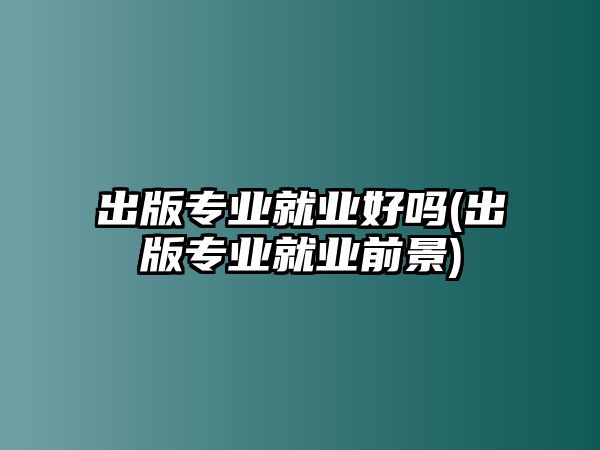 出版专业就业好吗(出版专业就业前景)